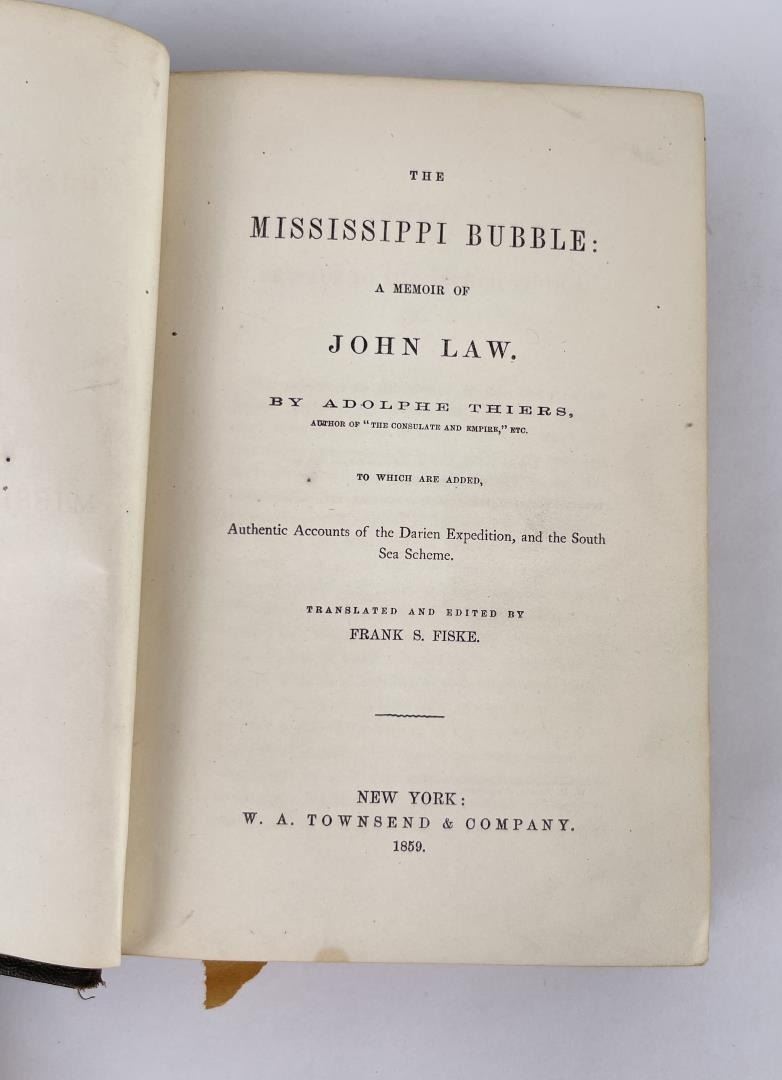 THE

MISSISSIPPI BUBBLE:

A MEMOIR OF

JOHN LAW.

BY ADOLPHE THIERS,
AUTHOR OF "THE CONSULATE AND EMPIRE," ETC.

TO WHICH ARE ADDED,

Authentic Accounts of the Darien Expedition, and the South Sea Scheme.

TRANSLATED AND EDITED BY
FRANK S. FISKE.

NEW YORK:
W. A. TOWNSEND & COMPANY.
1859.